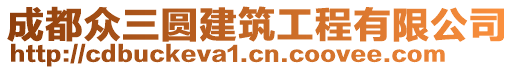 成都众三圆建筑工程有限公司
http://cdbuckeva1.cn.coovee.com